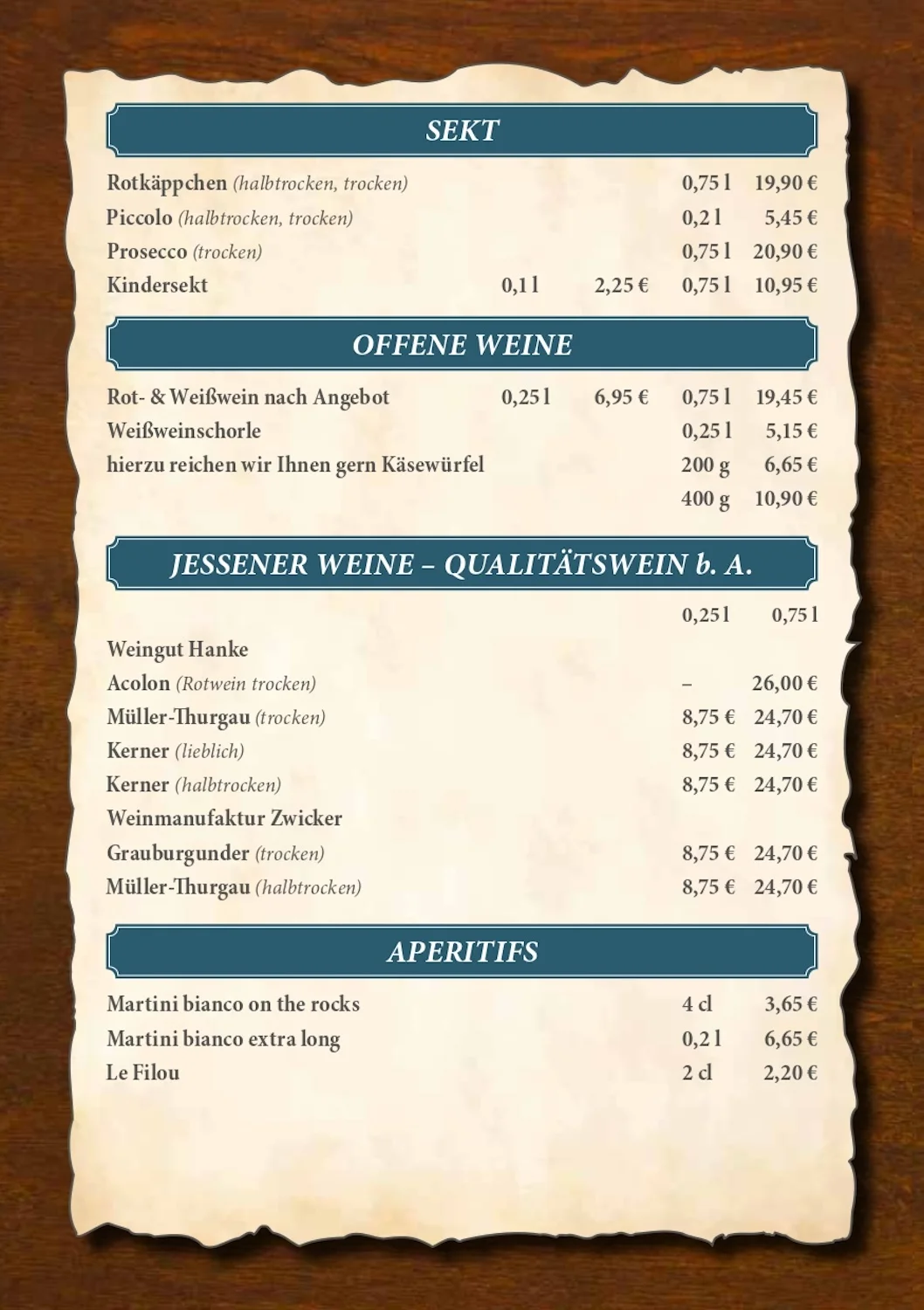 SEKT

| | | | | |
|---|---|---|---|---|
| Rotkäppchen (halbtrocken, trocken) | | | 0,75 l | 19,90 € |
| Piccolo (halbtrocken, trocken) | | | 0,2 l | 5,45 € |
| Prosecco (trocken) | | | 0,75 l | 20,90 € |
| Kindersekt | 0,1 l | 2,25 € | 0,75 l | 10,95 € |

OFFENE WEINE

| | | | | |
|---|---|---|---|---|
| Rot- & Weißwein nach Angebot | 0,25 l | 6,95 € | 0,75 l | 19,45 € |
| Weißweinschorle | | | 0,25 l | 5,15 € |
| hierzu reichen wir Ihnen gern Käsewürfel | | | 200 g | 6,65 € |
| | | | 400 g | 10,90 € |

JESSENER WEINE – QUALITÄTSWEIN b. A.

| | 0,25 l | 0,75 l |
|---|---|---|
| Weingut Hanke | | |
| Acolon (Rotwein trocken) | – | 26,00 € |
| Müller-Thurgau (trocken) | 8,75 € | 24,70 € |
| Kerner (lieblich) | 8,75 € | 24,70 € |
| Kerner (halbtrocken) | 8,75 € | 24,70 € |
| Weinmanufaktur Zwicker | | |
| Grauburgunder (trocken) | 8,75 € | 24,70 € |
| Müller-Thurgau (halbtrocken) | 8,75 € | 24,70 € |

APERITIFS

| | | |
|---|---|---|
| Martini bianco on the rocks | 4 cl | 3,65 € |
| Martini bianco extra long | 0,2 l | 6,65 € |
| Le Filou | 2 cl | 2,20 € |